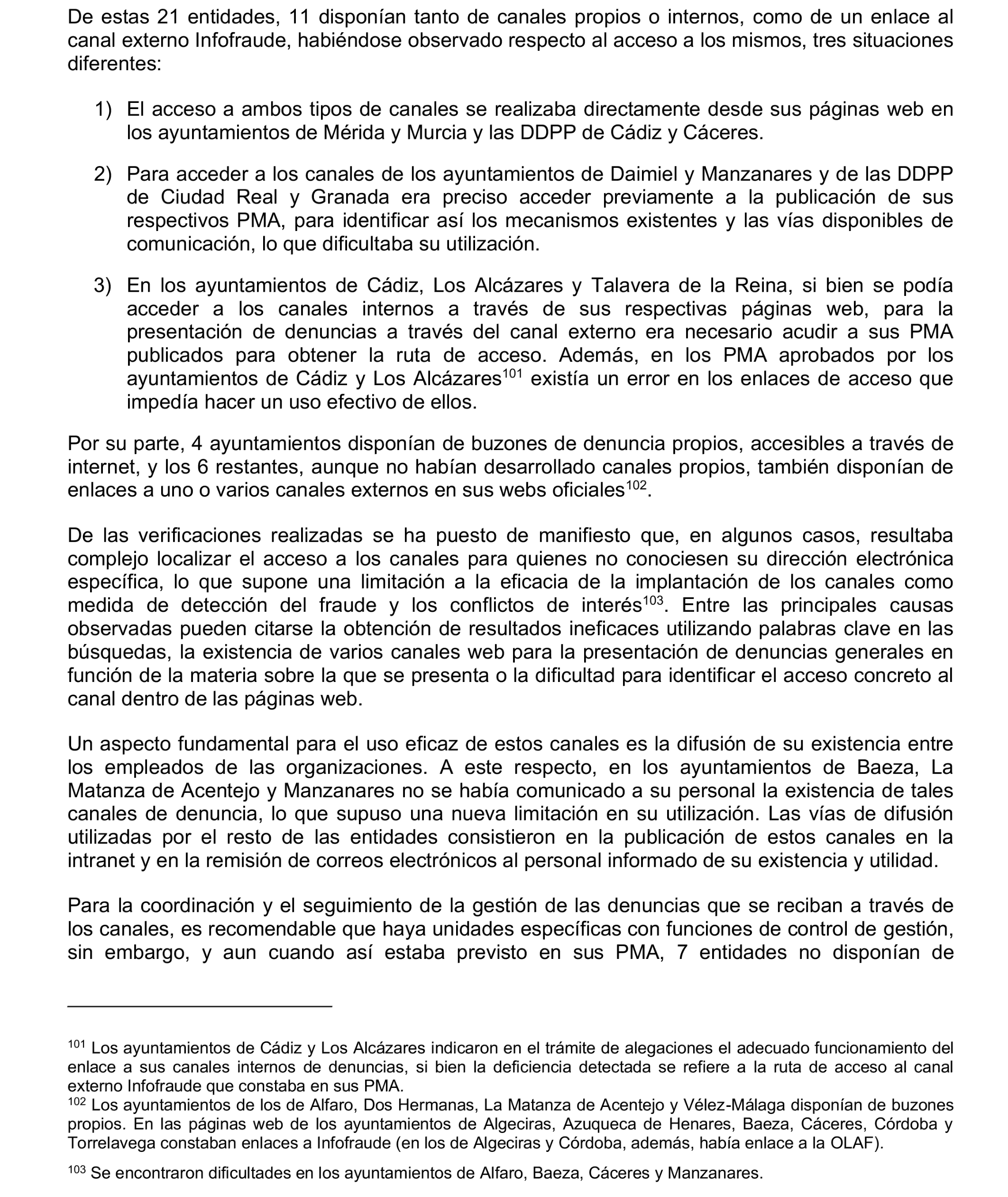 De estas 21 entidades, 11 disponían tanto de canales propios o internos, como de un enlace al canal externo Infofraude, habiéndose observado respecto al acceso a los mismos, tres situaciones diferentes:

1) El acceso a ambos tipos de canales se realizaba directamente desde sus páginas web en los ayuntamientos de Mérida y Murcia y las DDPP de Cádiz y Cáceres.

2) Para acceder a los canales de los ayuntamientos de Daimiel y Manzanares y de las DDPP de Ciudad Real y Granada era preciso acceder previamente a la publicación de sus respectivos PMA, para identificar así los mecanismos existentes y las vías disponibles de comunicación, lo que dificultaba su utilización.

3) En los ayuntamientos de Cádiz, Los Alcázares y Talavera de la Reina, si bien se podía acceder a los canales internos a través de sus respectivas páginas web, para la presentación de denuncias a través del canal externo era necesario acudir a sus PMA publicados para obtener la ruta de acceso. Además, en los PMA aprobados por los ayuntamientos de Cádiz y Los Alcázares$^{101}$ existía un error en los enlaces de acceso que impedía hacer un uso efectivo de ellos.

Por su parte, 4 ayuntamientos disponían de buzones de denuncia propios, accesibles a través de internet, y los 6 restantes, aunque no habían desarrollado canales propios, también disponían de enlaces a uno o varios canales externos en sus webs oficiales$^{102}$.

De las verificaciones realizadas se ha puesto de manifiesto que, en algunos casos, resultaba complejo localizar el acceso a los canales para quienes no conociesen su dirección electrónica específica, lo que supone una limitación a la eficacia de la implantación de los canales como medida de detección del fraude y los conflictos de interés$^{103}$. Entre las principales causas observadas pueden citarse la obtención de resultados ineficaces utilizando palabras clave en las búsquedas, la existencia de varios canales web para la presentación de denuncias generales en función de la materia sobre la que se presenta o la dificultad para identificar el acceso concreto al canal dentro de las páginas web.

Un aspecto fundamental para el uso eficaz de estos canales es la difusión de su existencia entre los empleados de las organizaciones. A este respecto, en los ayuntamientos de Baeza, La Matanza de Acentejo y Manzanares no se había comunicado a su personal la existencia de tales canales de denuncia, lo que supuso una nueva limitación en su utilización. Las vías de difusión utilizadas por el resto de las entidades consistieron en la publicación de estos canales en la intranet y en la remisión de correos electrónicos al personal informado de su existencia y utilidad.

Para la coordinación y el seguimiento de la gestión de las denuncias que se reciban a través de los canales, es recomendable que haya unidades específicas con funciones de control de gestión, sin embargo, y aun cuando así estaba previsto en sus PMA, 7 entidades no disponían de

$^{101}$ Los ayuntamientos de Cádiz y Los Alcázares indicaron en el trámite de alegaciones el adecuado funcionamiento del enlace a sus canales internos de denuncias, si bien la deficiencia detectada se refiere a la ruta de acceso al canal externo Infofraude que constaba en sus PMA.
$^{102}$ Los ayuntamientos de los de Alfaro, Dos Hermanas, La Matanza de Acentejo y Vélez-Málaga disponían de buzones propios. En las páginas web de los ayuntamientos de Algeciras, Azuqueca de Henares, Baeza, Cáceres, Córdoba y Torrelavega constaban enlaces a Infofraude (en los de Algeciras y Córdoba, además, había enlace a la OLAF).

$^{103}$ Se encontraron dificultades en los ayuntamientos de Alfaro, Baeza, Cáceres y Manzanares.